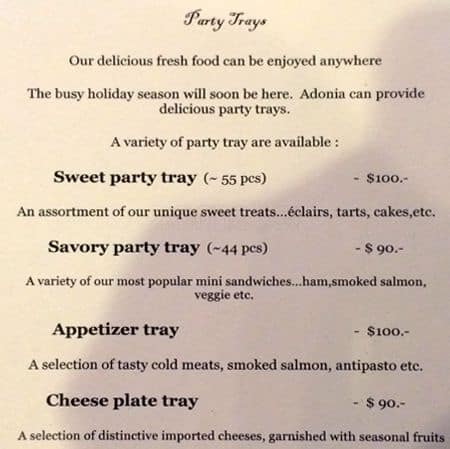 Party Trays

Our delicious fresh food can be enjoyed anywhere

The busy holiday season will soon be here. Adonia can provide delicious party trays.

A variety of party tray are available :

Sweet party tray (~ 55 pcs) - $100.-

An assortment of our unique sweet treats...éclairs, tarts, cakes,etc.

Savory party tray (~44 pcs) - $ 90.-

A variety of our most popular mini sandwiches...ham,smoked salmon, veggie etc.

Appetizer tray - $100.-

A selection of tasty cold meats, smoked salmon, antipasto etc.

Cheese plate tray - $ 90.-

A selection of distinctive imported cheeses, garnished with seasonal fruits